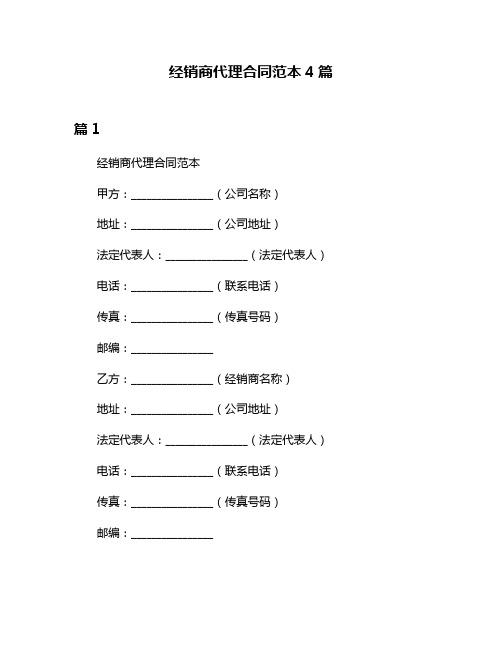 经销商代理合同范本 4 篇

篇 1

经销商代理合同范本

甲方：______________（公司名称）

地址：______________（公司地址）

法定代表人：______________（法定代表人）

电话：______________（联系电话）

传真：______________（传真号码）

邮编：______________

乙方：______________（经销商名称）

地址：______________（公司地址）

法定代表人：______________（法定代表人）

电话：______________（联系电话）

传真：______________（传真号码）

邮编：______________